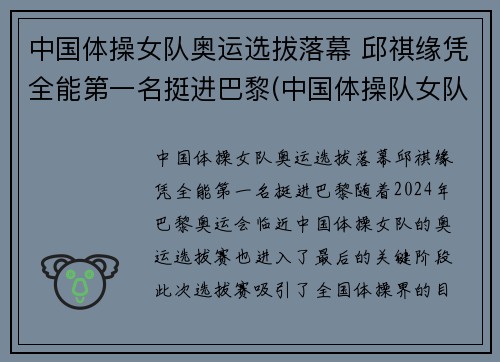 中国体操女队奥运选拔落幕 邱祺缘凭全能第一名挺进巴黎(中国体操队女队

中国体操女队奥运选拔落幕邱祺缘凭全能第一名挺进巴黎随着2024年巴黎奥运会临近中国体操女队的奥运选拔赛也进入了最后的关键阶段此次选拔赛吸引了全国体操界的目